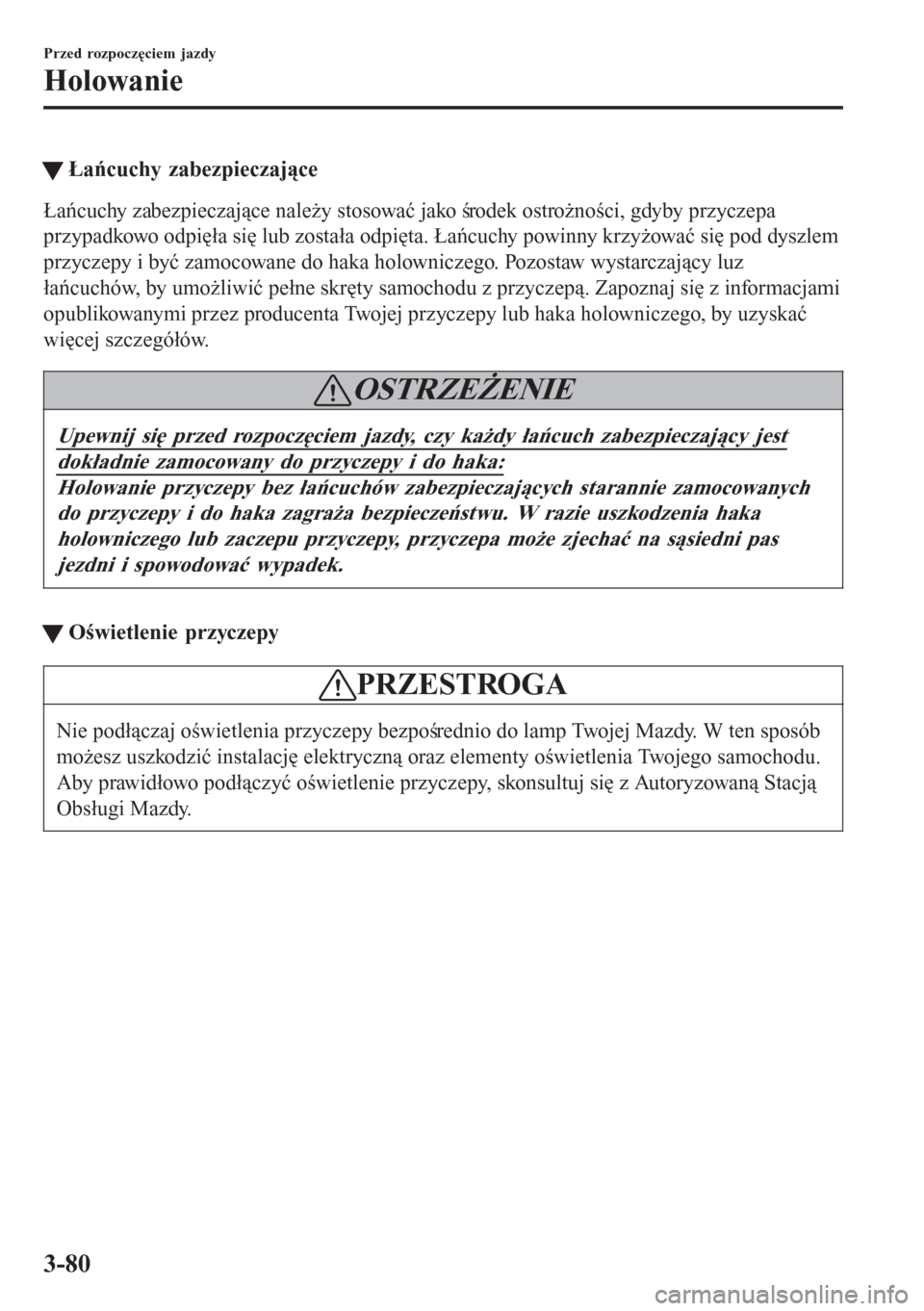 Przed rozpoczęciem jazdy

Holowanie

▼Łańcuchy zabezpieczające

Łańcuchy zabezpieczające należy stosować jako środek ostrożności, gdyby przyczepa przypadkowo odpięła się lub została odpięta. Łańcuchy powinny krzyżować się pod dyszlem przyczepy i być zamocowane do haka holowniczego. Pozostaw wystarczający luz łańcuchów, by umożliwić pełne skręty samochodu z przyczepą. Zapoznaj się z informacjami opublikowanymi przez producenta Twojej przyczepy lub haka holowniczego, by uzyskać więcej szczegółów.

OSTRZEŻENIE

Upewnij się przed rozpoczęciem jazdy, czy każdy łańcuch zabezpieczający jest dokładnie zamocowany do przyczepy i do haka:
Holowanie przyczepy bez łańcuchów zabezpieczających starannie zamocowanych do przyczepy i do haka zagraża bezpieczeństwu. W razie uszkodzenia haka holowniczego lub zaczepu przyczepy, przyczepa może zjechać na sąsiedni pas jezdni i spowodować wypadek.

▼Oświetlenie przyczepy

PRZESTROGA

Nie podłączaj oświetlenia przyczepy bezpośrednio do lamp Twojej Mazdy. W ten sposób możesz uszkodzić instalację elektryczną oraz elementy oświetlenia Twojego samochodu. Aby prawidłowo podłączyć oświetlenie przyczepy, skonsultuj się z Autoryzowaną Stacją Obsługi Mazdy.

3-80

carmanualsonline.info